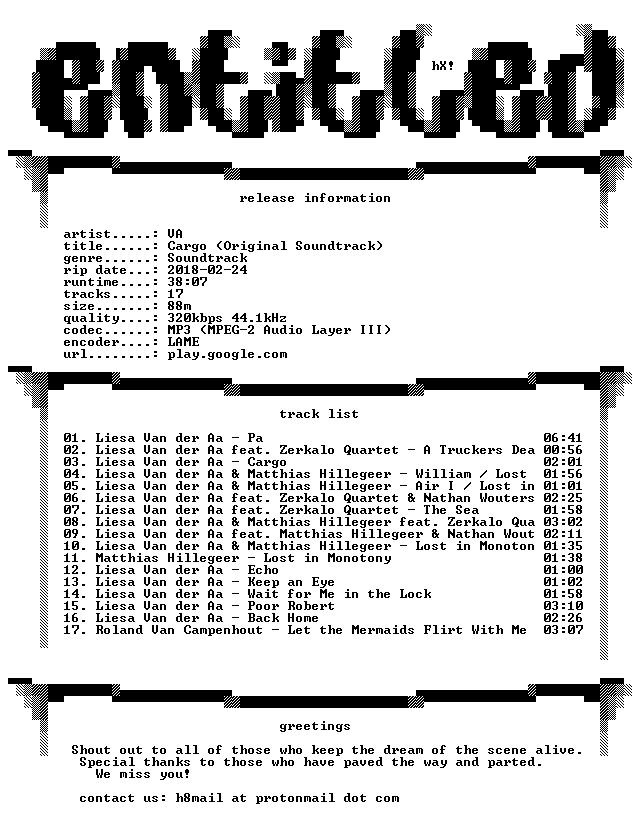 entitled

hX!

release information

artist.....: VA
title......: Cargo (Original Soundtrack)
genre......: Soundtrack
rip date...: 2018-02-24
runtime....: 38:07
tracks.....: 17
size.......: 88m
quality....: 320kbps 44.1kHz
codec......: MP3 (MPEG-2 Audio Layer III)
encoder....: LAME
url........: play.google.com

track list

01. Liesa Van der Aa - Pa 06:41
02. Liesa Van der Aa feat. Zerkalo Quartet - A Truckers Dea 00:56
03. Liesa Van der Aa - Cargo 02:01
04. Liesa Van der Aa & Matthias Hillegeer - William / Lost 01:56
05. Liesa Van der Aa & Matthias Hillegeer - Air I / Lost in 01:01
06. Liesa Van der Aa feat. Zerkalo Quartet & Nathan Wouters 02:25
07. Liesa Van der Aa feat. Zerkalo Quartet - The Sea 01:58
08. Liesa Van der Aa & Matthias Hillegeer feat. Zerkalo Qua 03:02
09. Liesa Van der Aa feat. Matthias Hillegeer & Nathan Wout 02:11
10. Liesa Van der Aa & Matthias Hillegeer - Lost in Monoton 01:35
11. Matthias Hillegeer - Lost in Monotony 01:38
12. Liesa Van der Aa - Echo 01:00
13. Liesa Van der Aa - Keep an Eye 01:02
14. Liesa Van der Aa - Wait for Me in the Lock 01:58
15. Liesa Van der Aa - Poor Robert 03:10
16. Liesa Van der Aa - Back Home 02:26
17. Roland Van Campenhout - Let the Mermaids Flirt With Me 03:07

greetings

Shout out to all of those who keep the dream of the scene alive.
Special thanks to those who have paved the way and parted.
We miss you!

contact us: h8mail at protonmail dot com